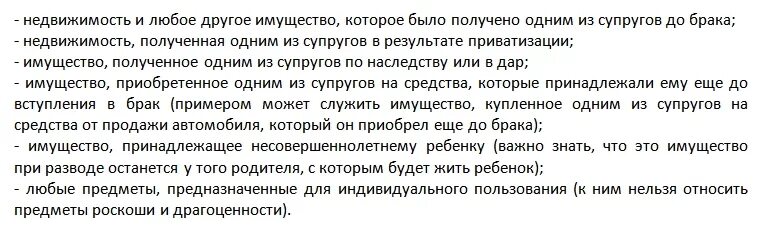 - недвижимость и любое другое имущество, которое было получено одним из супругов до брака;
- недвижимость, полученная одним из супругов в результате приватизации;
- имущество, полученное одним из супругов по наследству или в дар;
- имущество, приобретенное одним из супругов на средства, которые принадлежали ему еще до вступления в брак (примером может служить имущество, купленное одним из супругов на средства от продажи автомобиля, который он приобрел еще до брака);
- имущество, принадлежащее несовершеннолетнему ребенку (важно знать, что это имущество при разводе останется у того родителя, с которым будет жить ребенок);
- любые предметы, предназначенные для индивидуального пользования (к ним нельзя относить предметы роскоши и драгоценности).